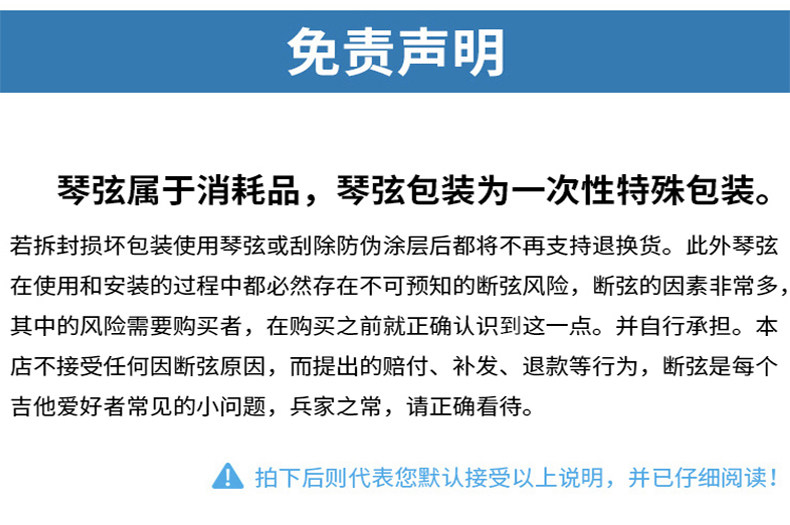 免责声明

琴弦属于消耗品，琴弦包装为一次性特殊包装。

若拆封损坏包装使用琴弦或刮除防伪涂层后都将不再支持退换货。此外琴弦在使用和安装的过程中都必然存在不可预知的断弦风险，断弦的因素非常多，其中的风险需要购买者，在购买之前就正确认识到这一点。并自行承担。本店不接受任何因断弦原因，而提出的赔付、补发、退款等行为，断弦是每个吉他爱好者常见的小问题，兵家之常，请正确看待。

拍下后则代表您默认接受以上说明，并已仔细阅读！